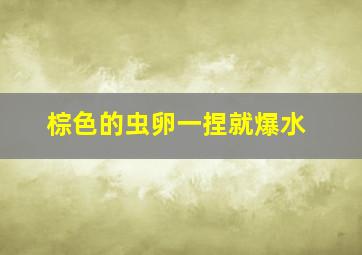 棕色的虫卵一捏就爆水